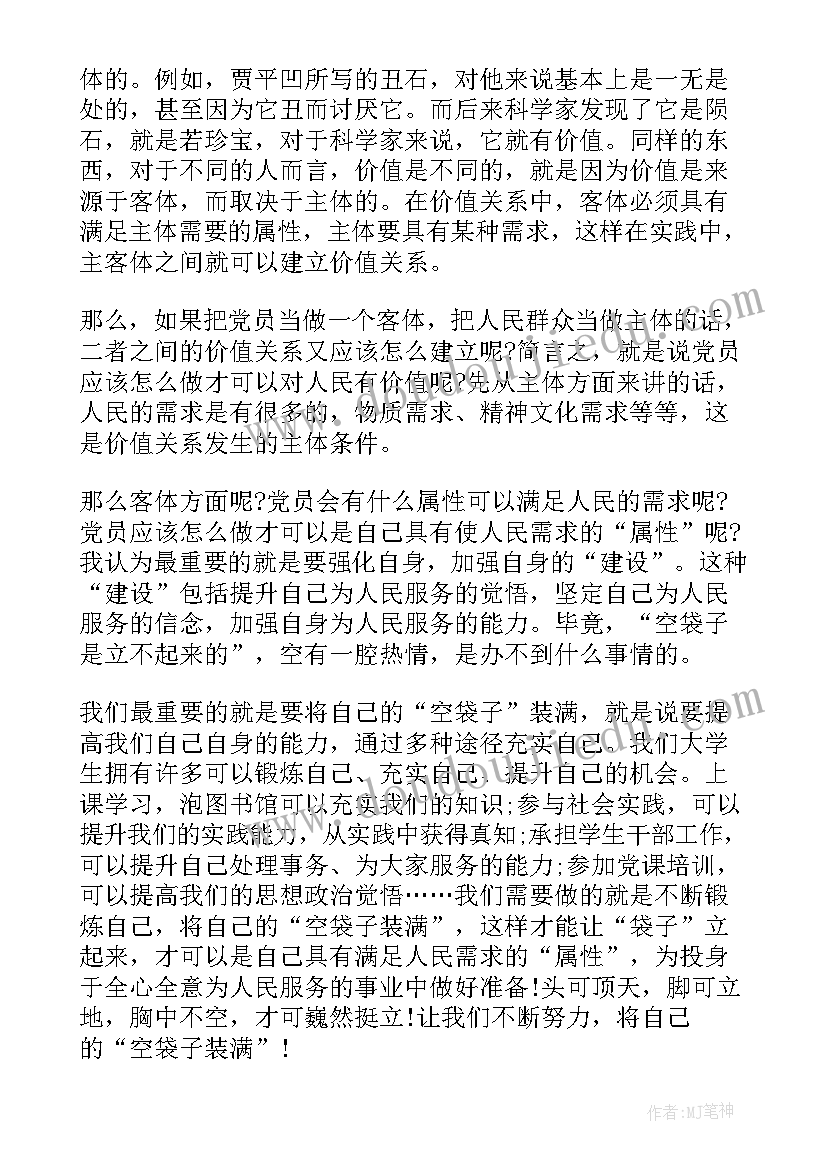 体的。例如，贾平凹所写的丑石，对他来说基本上是一无是处的，甚至因为它丑而讨厌它。而后来科学家发现了它是陨石，就是若珍宝，对于科学家来说，它就有价值。同样的东西，对于不同的人而言，价值是不同的，就是因为价值是来源于客体，而取决于主体的。在价值关系中，客体必须具有满足主体需要的属性，主体要具有某种需求，这样在实践中，主客体之间就可以建立价值关系。

那么，如果把党员当做一个客体，把人民群众当做主体的话，二者之间的价值关系又应该怎么建立呢?简言之，就是说党员应该怎么做才可以对人民有价值呢?先从主体方面来讲的话，人民的需求是有很多的，物质需求、精神文化需求等等，这是价值关系发生的主体条件。

那么客体方面呢?党员会有什么属性可以满足人民的需求呢?党员应该怎么做才可以是自己具有使人民需求的“属性”呢?我认为最重要的就是要强化自身，加强自身的“建设”。这种“建设”包括提升自己为人民服务的觉悟，坚定自己为人民服务的信念，加强自身为人民服务的能力。毕竟，“空袋子是立不起来的”，空有一腔热情，是办不到什么事情的。

我们最重要的就是要将自己的“空袋子”装满，就是说要提高我们自己自身的能力，通过多种途径充实自己。我们大学生拥有许多可以锻炼自己、充实自己、提升自己的机会。上课学习，泡图书馆可以充实我们的知识;参与社会实践，可以提升我们的实践能力，从实践中获得真知;承担学生干部工作，可以提升自己处理事务、为大家服务的能力;参加党课培训，可以提高我们的思想政治觉悟……我们需要做的就是不断锻炼自己，将自己的“空袋子装满”，这样才能让“袋子”立起来，才可以是自己具有满足人民需求的“属性”，为投身于全心全意为人民服务的事业中做好准备!头可顶天，脚可立地，胸中不空，才可巍然挺立!让我们不断努力，将自己的“空袋子装满”!

作者:MJ笔神